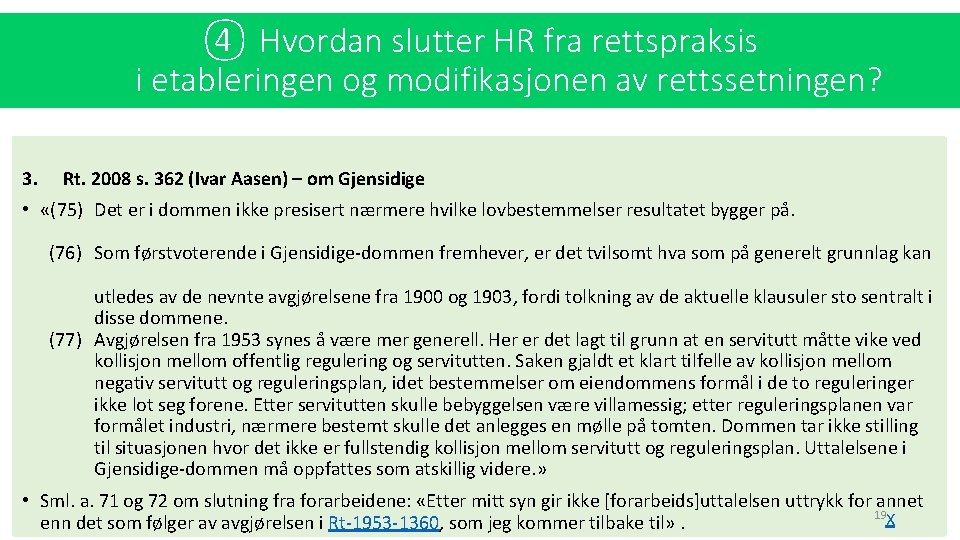 ④ Hvordan slutter HR fra rettspraksis i etableringen og modifikasjonen av rettssetningen?

3. Rt. 2008 s. 362 (Ivar Aasen) – om Gjensidige

• «(75) Det er i dommen ikke presisert nærmere hvilke lovbestemmelser resultatet bygger på.

(76) Som førstvoterende i Gjensidige-dommen fremhever, er det tvilsomt hva som på generelt grunnlag kan

utledes av de nevnte avgjørelsene fra 1900 og 1903, fordi tolkning av de aktuelle klausuler sto sentralt i disse dommene.

(77) Avgjørelsen fra 1953 synes å være mer generell. Her er det lagt til grunn at en servitutt måtte vike ved kollisjon mellom offentlig regulering og servitutten. Saken gjaldt et klart tilfelle av kollisjon mellom negativ servitutt og reguleringsplan, idet bestemmelser om eiendommens formål i de to reguleringer ikke lot seg forene. Etter servitutten skulle bebyggelsen være villamessig; etter reguleringsplanen var formålet industri, nærmere bestemt skulle det anlegges en mølle på tomten. Dommen tar ikke stilling til situasjonen hvor det ikke er fullstendig kollisjon mellom servitutt og reguleringsplan. Uttalelsene i Gjensidige-dommen må oppfattes som atskillig videre.»

• Sml. a. 71 og 72 om slutning fra forarbeidene: «Etter mitt syn gir ikke [forarbeids]uttalelsen uttrykk for annet enn det som følger av avgjørelsen i Rt-1953-1360, som jeg kommer tilbake til» .

19 X